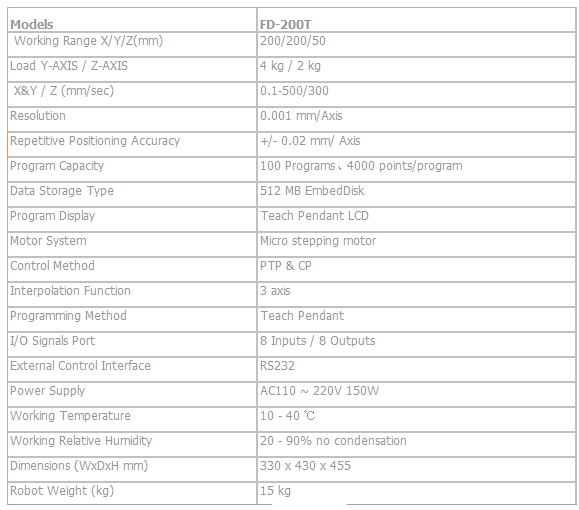 | Models | FD-200T |
|---|---|
| Working Range X/Y/Z(mm) | 200/200/50 |
| Load Y-AXIS / Z-AXIS | 4 kg / 2 kg |
| X&Y / Z (mm/sec) | 0.1-500/300 |
| Resolution | 0.001 mm/Axis |
| Repetitive Positioning Accuracy | +/- 0.02 mm/ Axis |
| Program Capacity | 100 Programs、4000 points/program |
| Data Storage Type | 512 MB EmbedDisk |
| Program Display | Teach Pendant LCD |
| Motor System | Micro stepping motor |
| Control Method | PTP & CP |
| Interpolation Function | 3 axis |
| Programming Method | Teach Pendant |
| I/O Signals Port | 8 Inputs / 8 Outputs |
| External Control Interface | RS232 |
| Power Supply | AC110 ~ 220V 150W |
| Working Temperature | 10 - 40 ℃ |
| Working Relative Humidity | 20 - 90% no condensation |
| Dimensions (WxDxH mm) | 330 x 430 x 455 |
| Robot Weight (kg) | 15 kg |